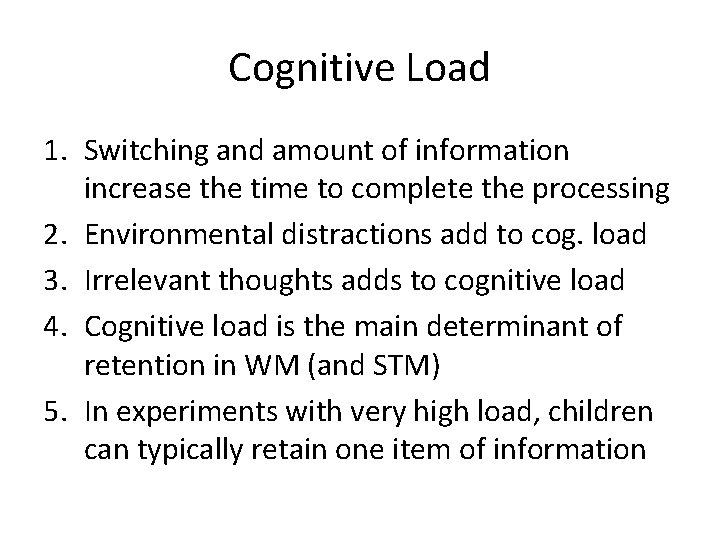 Cognitive Load

1. Switching and amount of information increase the time to complete the processing
2. Environmental distractions add to cog. load
3. Irrelevant thoughts adds to cognitive load
4. Cognitive load is the main determinant of retention in WM (and STM)
5. In experiments with very high load, children can typically retain one item of information